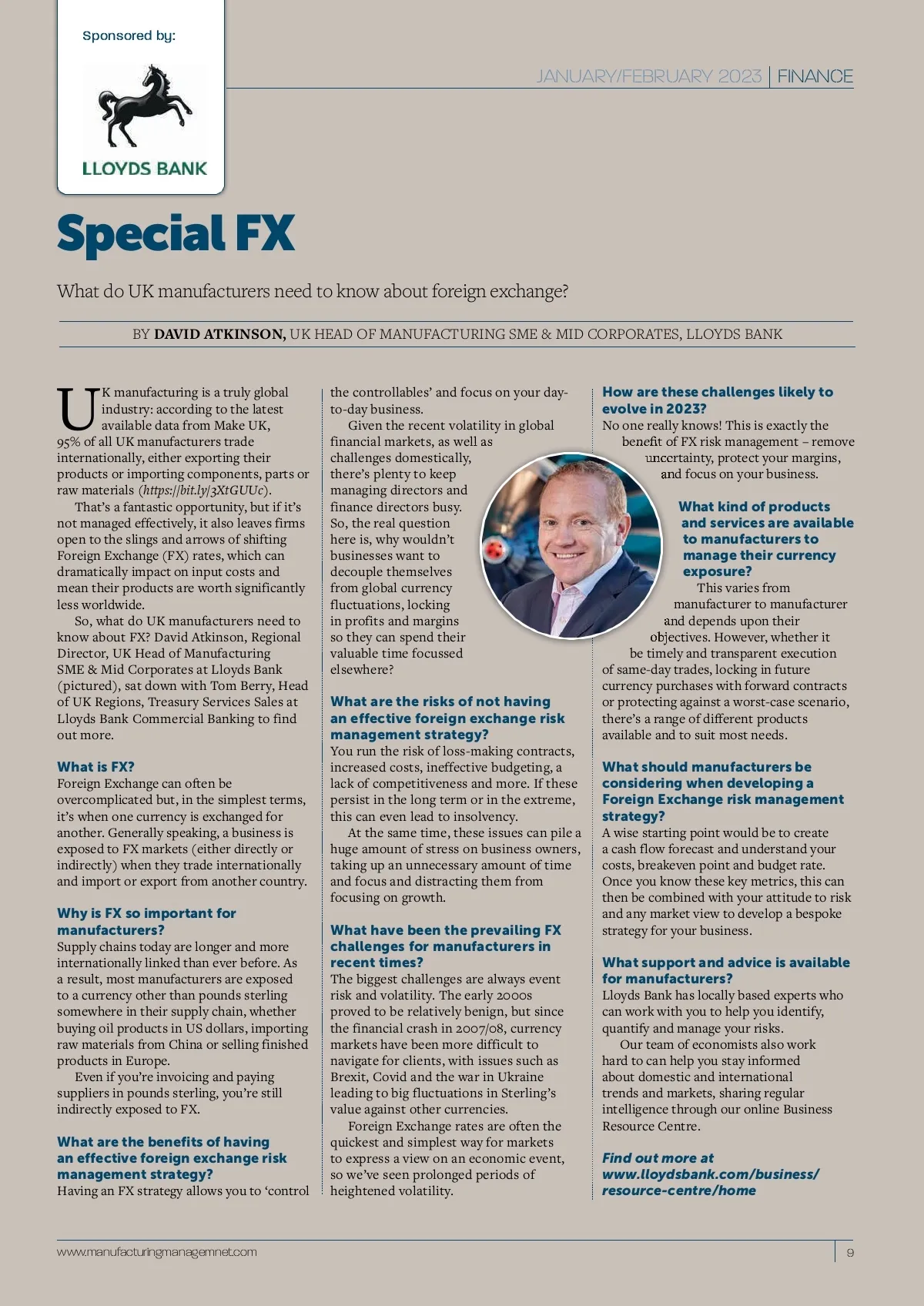 Sponsored by:

LLOYDS BANK

JANUARY/FEBRUARY 2023 | FINANCE

Special FX

What do UK manufacturers need to know about foreign exchange?

BY DAVID ATKINSON, UK HEAD OF MANUFACTURING SME & MID CORPORATES, LLOYDS BANK

UK manufacturing is a truly global industry: according to the latest available data from Make UK, 95% of all UK manufacturers trade internationally, either exporting their products or importing components, parts or raw materials (https://bit.ly/3XtGUUc).

That's a fantastic opportunity, but if it's not managed effectively, it also leaves firms open to the slings and arrows of shifting Foreign Exchange (FX) rates, which can dramatically impact on input costs and mean their products are worth significantly less worldwide.

So, what do UK manufacturers need to know about FX? David Atkinson, Regional Director, UK Head of Manufacturing SME & Mid Corporates at Lloyds Bank (pictured), sat down with Tom Berry, Head of UK Regions, Treasury Services Sales at Lloyds Bank Commercial Banking to find out more.

What is FX?
Foreign Exchange can often be overcomplicated but, in the simplest terms, it's when one currency is exchanged for another. Generally speaking, a business is exposed to FX markets (either directly or indirectly) when they trade internationally and import or export from another country.

Why is FX so important for manufacturers?
Supply chains today are longer and more internationally linked than ever before. As a result, most manufacturers are exposed to a currency other than pounds sterling somewhere in their supply chain, whether buying oil products in US dollars, importing raw materials from China or selling finished products in Europe.

Even if you're invoicing and paying suppliers in pounds sterling, you're still indirectly exposed to FX.

What are the benefits of having an effective foreign exchange risk management strategy?
Having an FX strategy allows you to 'control the controllables' and focus on your day-to-day business.

Given the recent volatility in global financial markets, as well as challenges domestically, there's plenty to keep managing directors and finance directors busy. So, the real question here is, why wouldn't businesses want to decouple themselves from global currency fluctuations, locking in profits and margins so they can spend their valuable time focussed elsewhere?

What are the risks of not having an effective foreign exchange risk management strategy?
You run the risk of loss-making contracts, increased costs, ineffective budgeting, a lack of competitiveness and more. If these persist in the long term or in the extreme, this can even lead to insolvency.

At the same time, these issues can pile a huge amount of stress on business owners, taking up an unnecessary amount of time and focus and distracting them from focusing on growth.

What have been the prevailing FX challenges for manufacturers in recent times?
The biggest challenges are always event risk and volatility. The early 2000s proved to be relatively benign, but since the financial crash in 2007/08, currency markets have been more difficult to navigate for clients, with issues such as Brexit, Covid and the war in Ukraine leading to big fluctuations in Sterling's value against other currencies.

Foreign Exchange rates are often the quickest and simplest way for markets to express a view on an economic event, so we've seen prolonged periods of heightened volatility.

How are these challenges likely to evolve in 2023?
No one really knows! This is exactly the benefit of FX risk management – remove uncertainty, protect your margins, and focus on your business.

What kind of products and services are available to manufacturers to manage their currency exposure?
This varies from manufacturer to manufacturer and depends upon their objectives. However, whether it be timely and transparent execution of same-day trades, locking in future currency purchases with forward contracts or protecting against a worst-case scenario, there's a range of different products available and to suit most needs.

What should manufacturers be considering when developing a Foreign Exchange risk management strategy?
A wise starting point would be to create a cash flow forecast and understand your costs, breakeven point and budget rate. Once you know these key metrics, this can then be combined with your attitude to risk and any market view to develop a bespoke strategy for your business.

What support and advice is available for manufacturers?
Lloyds Bank has locally based experts who can work with you to help you identify, quantify and manage your risks.

Our team of economists also work hard to can help you stay informed about domestic and international trends and markets, sharing regular intelligence through our online Business Resource Centre.

Find out more at www.lloydsbank.com/business/resource-centre/home

www.manufacturingmanagemnet.com

9